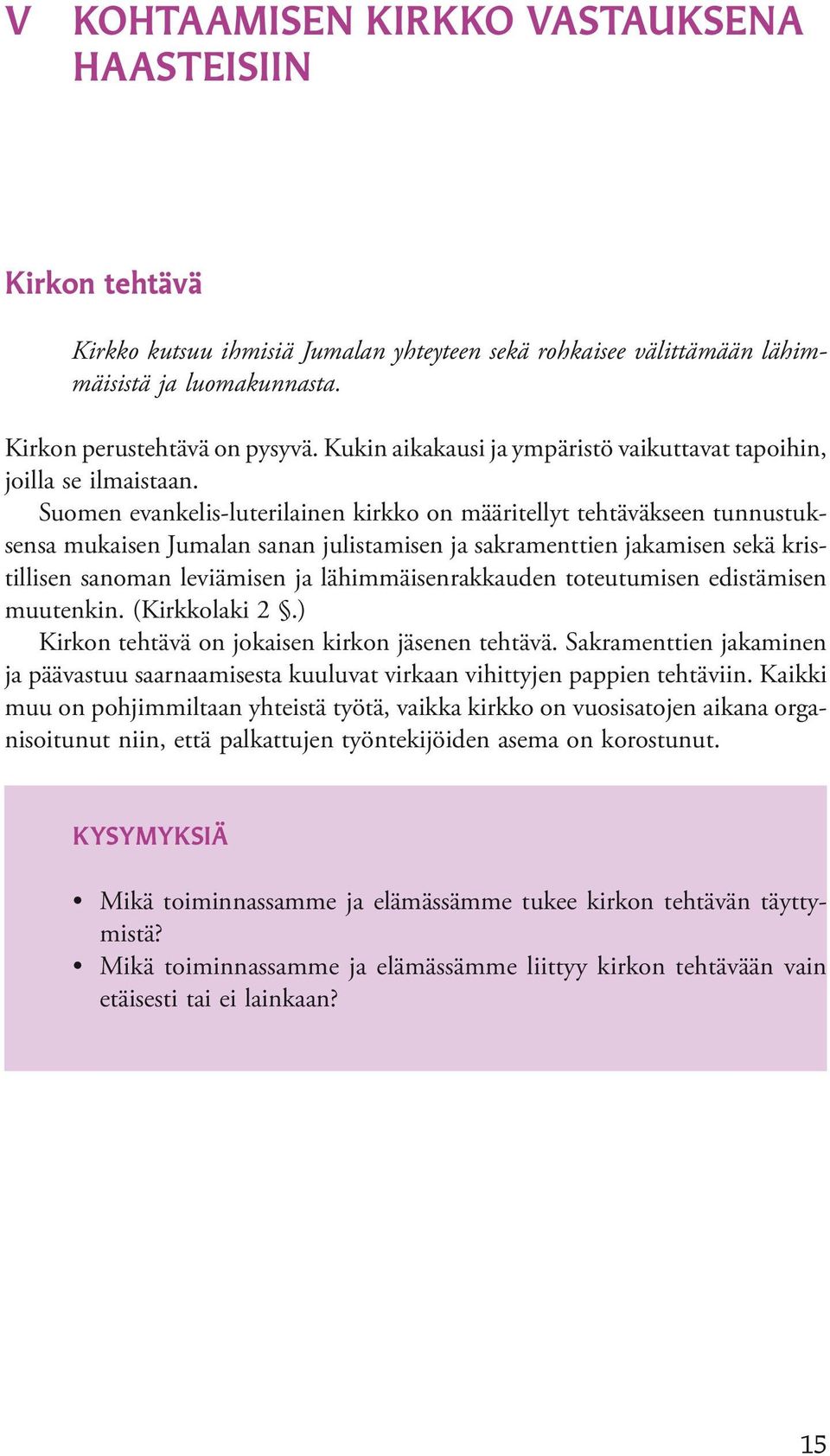 V KOHTAAMISEN KIRKKO VASTAUKSENA HAASTEISIIN

Kirkon tehtävä

Kirkko kutsuu ihmisiä Jumalan yhteyteen sekä rohkaisee välittämään lähimmäisistä ja luomakunnasta.

Kirkon perustehtävä on pysyvä. Kukin aikakausi ja ympäristö vaikuttavat tapoihin, joilla se ilmaistaan.

Suomen evankelis-luterilainen kirkko on määritellyt tehtäväkseen tunnustuksensa mukaisen Jumalan sanan julistamisen ja sakramenttien jakamisen sekä kristillisen sanoman leviämisen ja lähimmäisenrakkauden toteutumisen edistämisen muutenkin. (Kirkkolaki 2 §.)

Kirkon tehtävä on jokaisen kirkon jäsenen tehtävä. Sakramenttien jakaminen ja päävastuu saarnaamisesta kuuluvat virkaan vihittyjen pappien tehtäviin. Kaikki muu on pohjimmiltaan yhteistä työtä, vaikka kirkko on vuosisatojen aikana organisoitunut niin, että palkattujen työntekijöiden asema on korostunut.

KYSYMYKSIÄ

• Mikä toiminnassamme ja elämässämme tukee kirkon tehtävän täyttymistä?
• Mikä toiminnassamme ja elämässämme liittyy kirkon tehtävään vain etäisesti tai ei lainkaan?

15